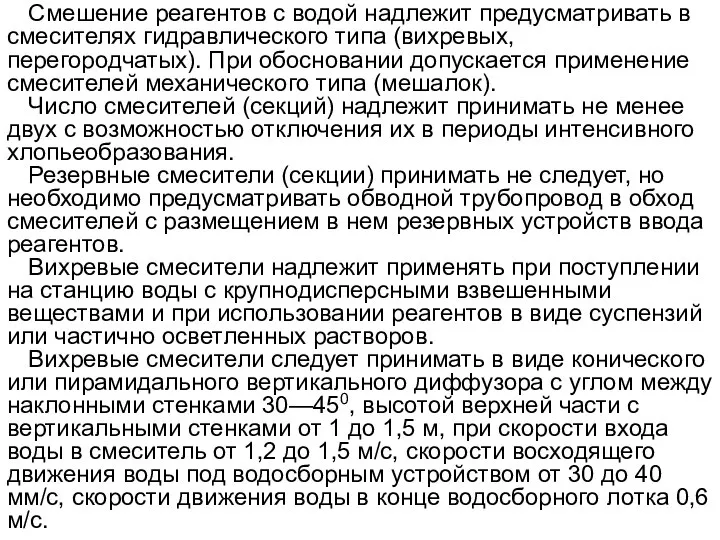 Смешение реагентов с водой надлежит предусматривать в смесителях гидравлического типа (вихревых, перегородчатых). При обосновании допускается применение смесителей механического типа (мешалок).

Число смесителей (секций) надлежит принимать не менее двух с возможностью отключения их в периоды интенсивного хлопьеобразования.

Резервные смесители (секции) принимать не следует, но необходимо предусматривать обводной трубопровод в обход смесителей с размещением в нем резервных устройств ввода реагентов.

Вихревые смесители надлежит применять при поступлении на станцию воды с крупнодисперсными взвешенными веществами и при использовании реагентов в виде суспензий или частично осветленных растворов.

Вихревые смесители следует принимать в виде конического или пирамидального вертикального диффузора с углом между наклонными стенками 30—$45^0$, высотой верхней части с вертикальными стенками от 1 до 1,5 м, при скорости входа воды в смеситель от 1,2 до 1,5 м/с, скорости восходящего движения воды под водосборным устройством от 30 до 40 мм/с, скорости движения воды в конце водосборного лотка 0,6 м/с.